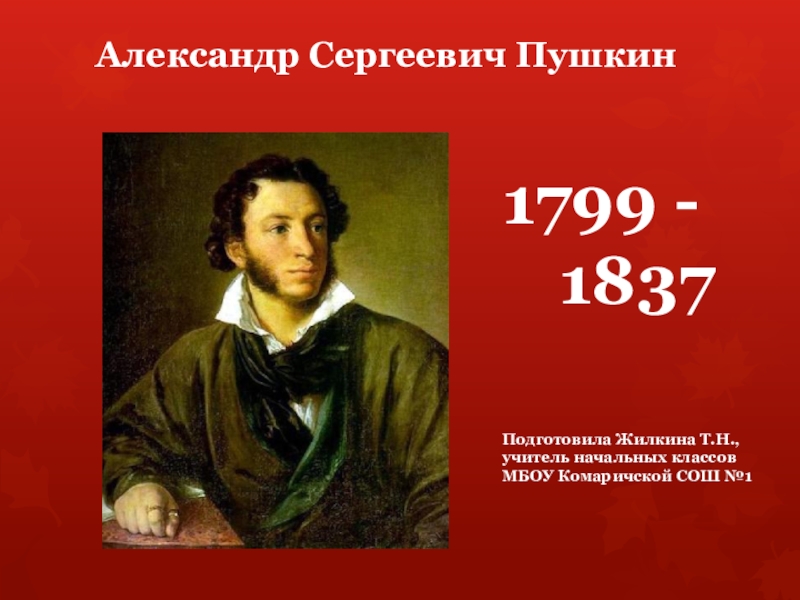 Александр Сергеевич Пушкин

1799 - 1837

Подготовила Жилкина Т.Н., учитель начальных классов МБОУ Комаричской СОШ №1